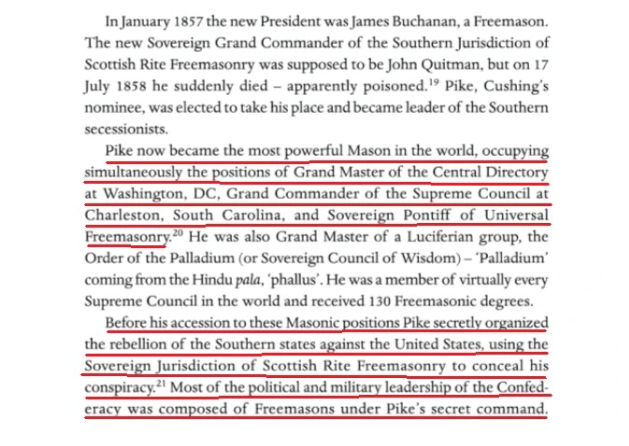 In January 1857 the new President was James Buchanan, a Freemason. The new Sovereign Grand Commander of the Southern Jurisdiction of Scottish Rite Freemasonry was supposed to be John Quitman, but on 17 July 1858 he suddenly died – apparently poisoned.$^{19}$ Pike, Cushing's nominee, was elected to take his place and became leader of the Southern secessionists.

Pike now became the most powerful Mason in the world, occupying simultaneously the positions of Grand Master of the Central Directory at Washington, DC, Grand Commander of the Supreme Council at Charleston, South Carolina, and Sovereign Pontiff of Universal Freemasonry.$^{20}$ He was also Grand Master of a Luciferian group, the Order of the Palladium (or Sovereign Council of Wisdom) – 'Palladium' coming from the Hindu pala, 'phallus'. He was a member of virtually every Supreme Council in the world and received 130 Freemasonic degrees.

Before his accession to these Masonic positions Pike secretly organized the rebellion of the Southern states against the United States, using the Sovereign Jurisdiction of Scottish Rite Freemasonry to conceal his conspiracy.$^{21}$ Most of the political and military leadership of the Confederacy was composed of Freemasons under Pike's secret command.